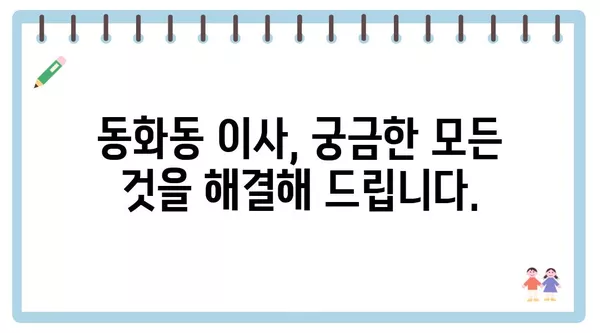 동화동 이사, 궁금한 모든 것을 해결해 드립니다.